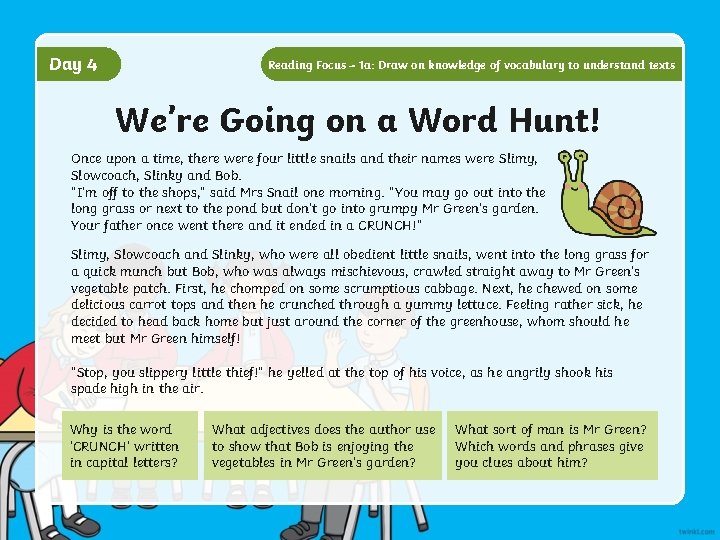 Day 4

Reading Focus – 1a: Draw on knowledge of vocabulary to understand texts

We're Going on a Word Hunt!

Once upon a time, there were four little snails and their names were Slimy, Slowcoach, Slinky and Bob.
"I'm off to the shops," said Mrs Snail one morning. "You may go out into the long grass or next to the pond but don't go into grumpy Mr Green's garden. Your father once went there and it ended in a CRUNCH!"

Slimy, Slowcoach and Slinky, who were all obedient little snails, went into the long grass for a quick munch but Bob, who was always mischievous, crawled straight away to Mr Green's vegetable patch. First, he chomped on some scrumptious cabbage. Next, he chewed on some delicious carrot tops and then he crunched through a yummy lettuce. Feeling rather sick, he decided to head back home but just around the corner of the greenhouse, whom should he meet but Mr Green himself!

"Stop, you slippery little thief!" he yelled at the top of his voice, as he angrily shook his spade high in the air.

Why is the word 'CRUNCH' written in capital letters?

What adjectives does the author use to show that Bob is enjoying the vegetables in Mr Green's garden?

What sort of man is Mr Green? Which words and phrases give you clues about him?

twinkl.com